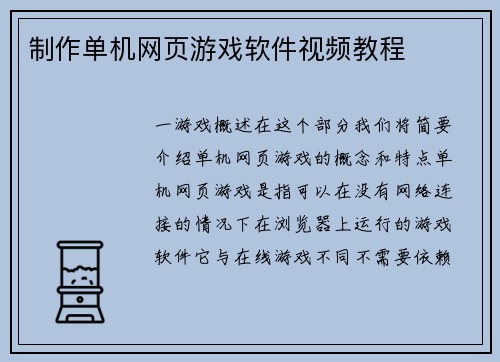 制作单机网页游戏软件视频教程

一游戏概述在这个部分我们将简要介绍单机网页游戏的概念和特点单机网页游戏是指可以在没有网络连接的情况下在浏览器上运行的游戏软件它与在线游戏不同不需要依赖